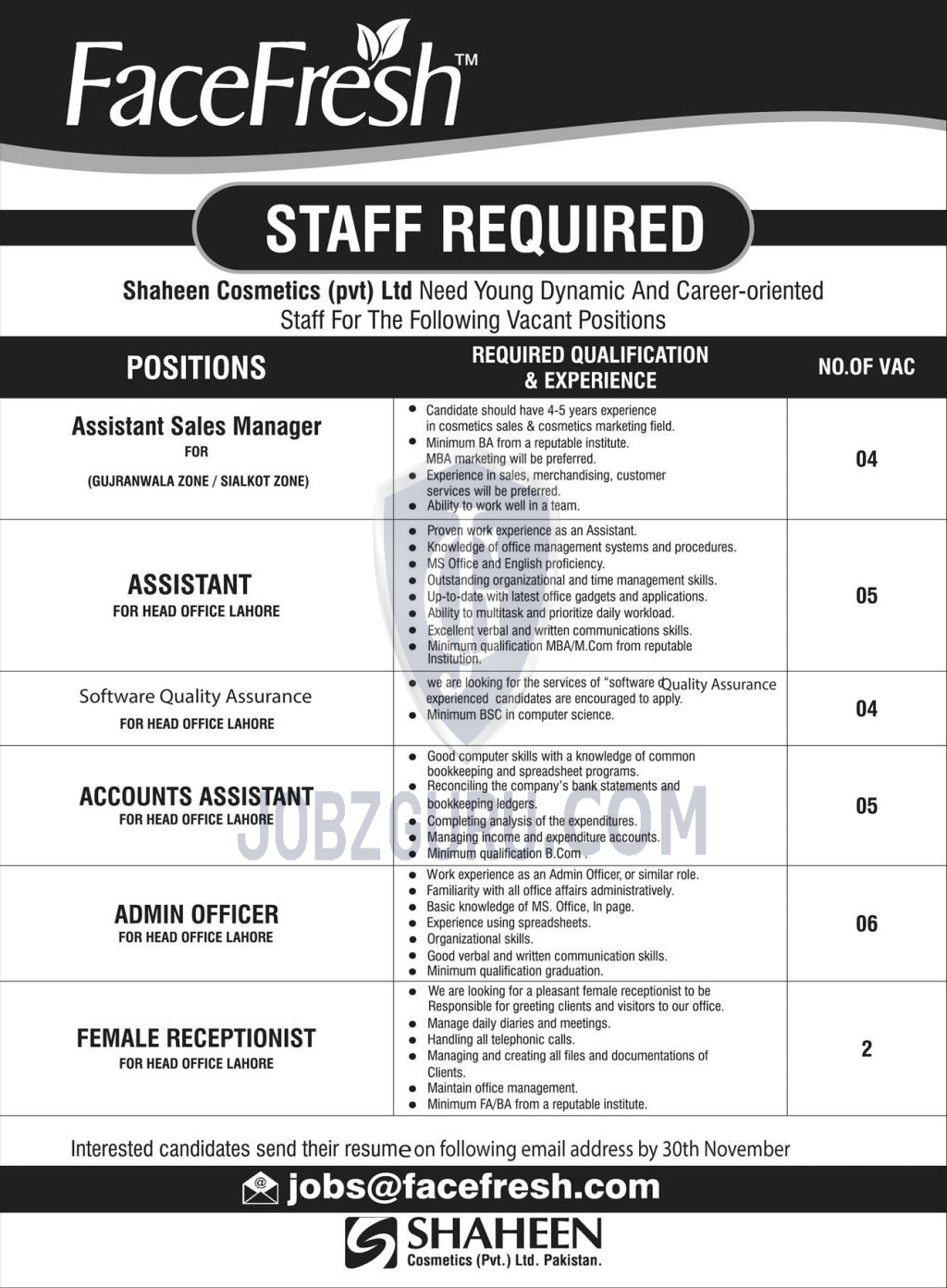 FaceFresh™

STAFF REQUIRED

Shaheen Cosmetics (pvt) Ltd Need Young Dynamic And Career-oriented Staff For The Following Vacant Positions

| POSITIONS | REQUIRED QUALIFICATION & EXPERIENCE | NO.OF VAC |
|---|---|---|
| Assistant Sales Manager FOR (GUJRANWALA ZONE / SIALKOT ZONE) | • Candidate should have 4-5 years experience in cosmetics sales & cosmetics marketing field. • Minimum BA from a reputable institute. MBA marketing will be preferred. • Experience in sales, merchandising, customer services will be preferred. • Ability to work well in a team. | 04 |
| ASSISTANT FOR HEAD OFFICE LAHORE | • Proven work experience as an Assistant. • Knowledge of office management systems and procedures. • MS Office and English proficiency. • Outstanding organizational and time management skills. • Up-to-date with latest office gadgets and applications. • Ability to multitask and prioritize daily workload. • Excellent verbal and written communications skills. • Minimum qualification MBA/M.Com from reputable Institution. | 05 |
| Software Quality Assurance FOR HEAD OFFICE LAHORE | • we are looking for the services of "software Quality Assurance experienced candidates are encouraged to apply. • Minimum BSC in computer science. | 04 |
| ACCOUNTS ASSISTANT FOR HEAD OFFICE LAHORE | • Good computer skills with a knowledge of common bookkeeping and spreadsheet programs. • Reconciling the company's bank statements and bookkeeping ledgers. • Completing analysis of the expenditures. • Managing income and expenditure accounts. • Minimum qualification B.Com . | 05 |
| ADMIN OFFICER FOR HEAD OFFICE LAHORE | • Work experience as an Admin Officer, or similar role. • Familiarity with all office affairs administratively. • Basic knowledge of MS. Office, In page. • Experience using spreadsheets. • Organizational skills. • Good verbal and written communication skills. • Minimum qualification graduation. | 06 |
| FEMALE RECEPTIONIST FOR HEAD OFFICE LAHORE | • We are looking for a pleasant female receptionist to be Responsible for greeting clients and visitors to our office. • Manage daily diaries and meetings. • Handling all telephonic calls. • Managing and creating all files and documentations of Clients. • Maintain office management. • Minimum FA/BA from a reputable institute. | 2 |

JOBZGURU.COM

Interested candidates send their resume on following email address by 30th November

jobs@facefresh.com

SHAHEEN
Cosmetics (Pvt.) Ltd. Pakistan.